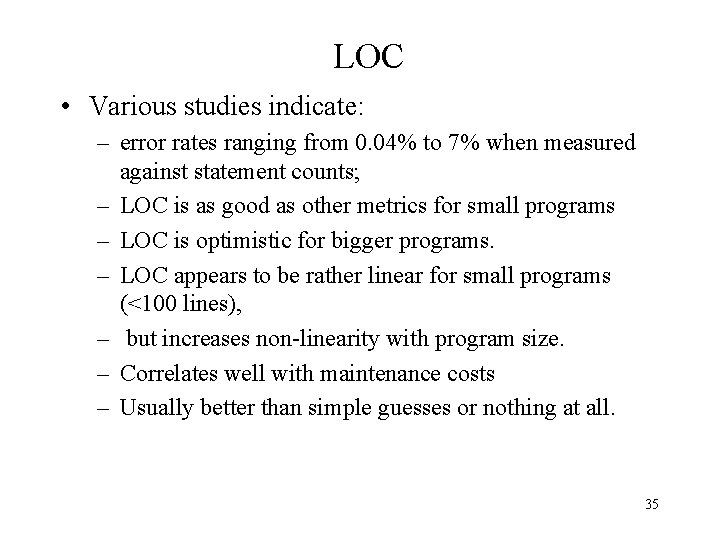 LOC

• Various studies indicate:
– error rates ranging from 0.04% to 7% when measured against statement counts;
– LOC is as good as other metrics for small programs
– LOC is optimistic for bigger programs.
– LOC appears to be rather linear for small programs (<100 lines),
– but increases non-linearity with program size.
– Correlates well with maintenance costs
– Usually better than simple guesses or nothing at all.

35